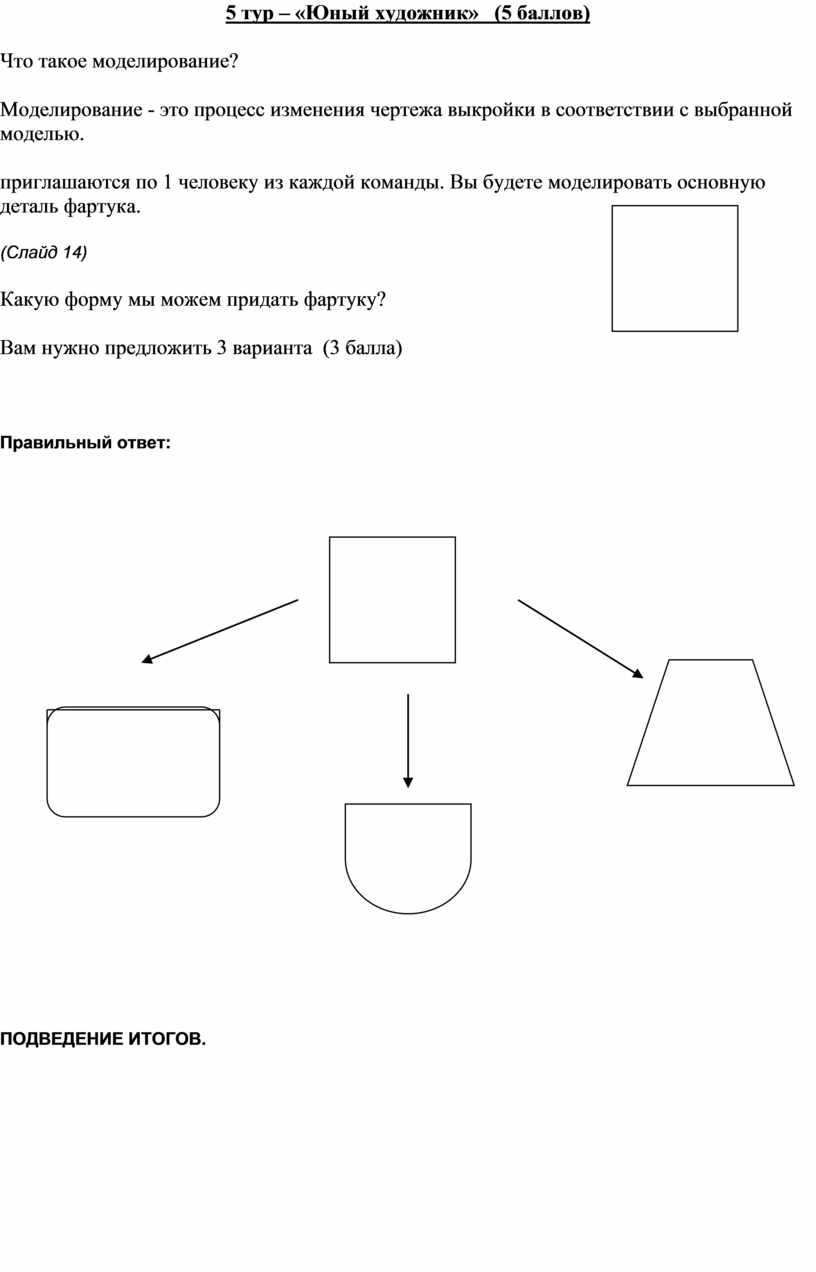 5 тур – «Юный художник»   (5 баллов)

Что такое моделирование?

Моделирование - это процесс изменения чертежа выкройки в соответствии с выбранной моделью.

приглашаются по 1 человеку из каждой команды. Вы будете моделировать основную деталь фартука.

(Слайд 14)

Какую форму мы можем придать фартуку?

Вам нужно предложить 3 варианта  (3 балла)

Правильный ответ:

ПОДВЕДЕНИЕ ИТОГОВ.